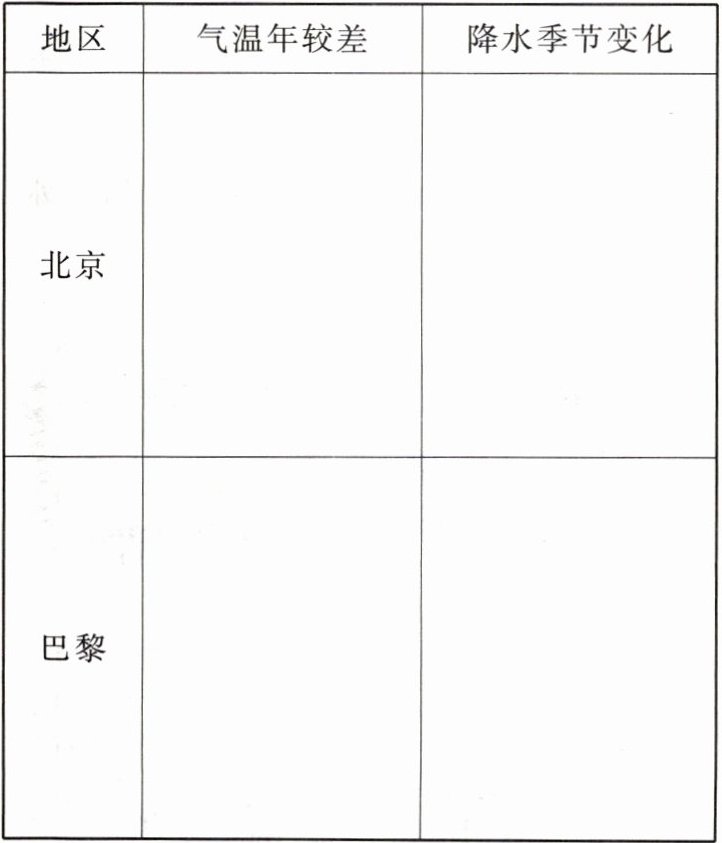 | 地区 | 气温年较差 | 降水季节变化 |
|---|---|---|
| 北京 | | |
| 巴黎 | | |